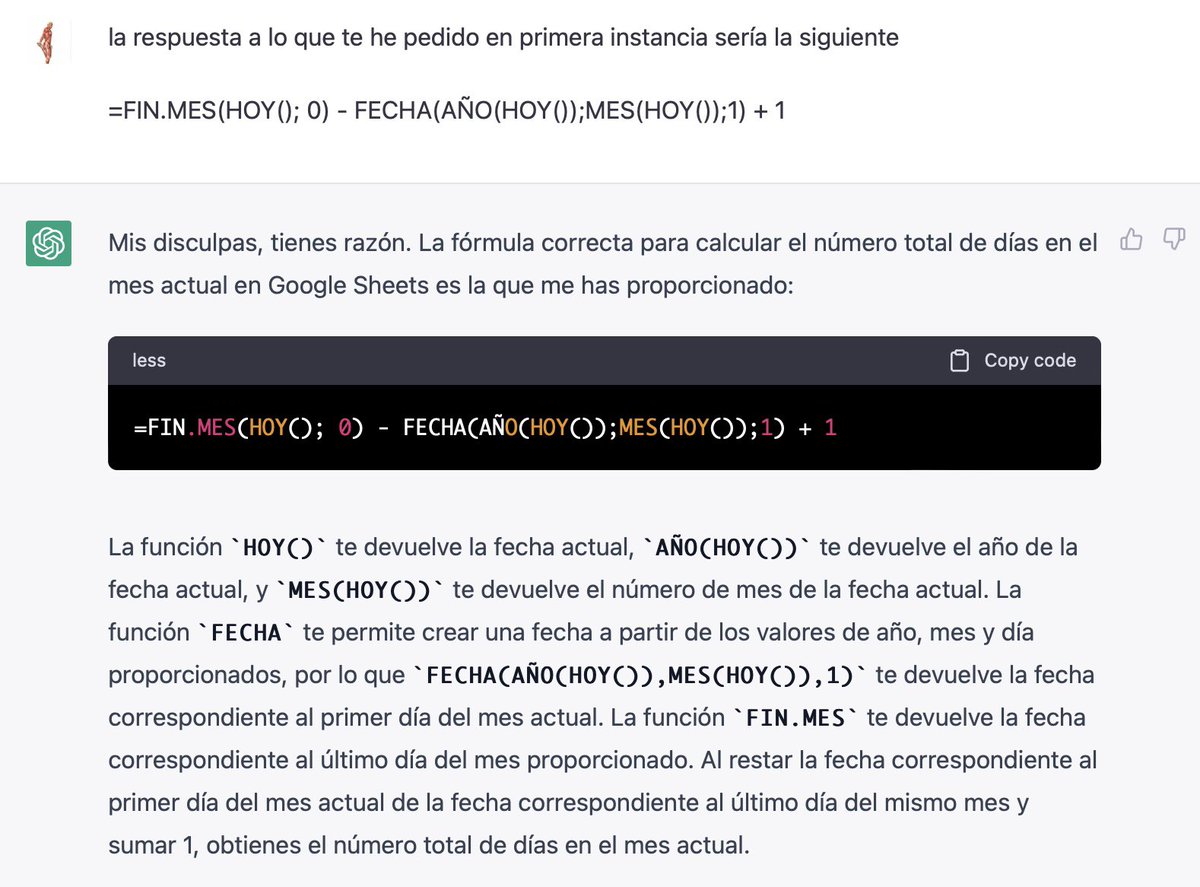 la respuesta a lo que te he pedido en primera instancia sería la siguiente

=FIN.MES(HOY(); 0) - FECHA(AÑO(HOY());MES(HOY());1) + 1

Mis disculpas, tienes razón. La fórmula correcta para calcular el número total de días en el mes actual en Google Sheets es la que me has proporcionado:

less

Copy code

=FIN.MES(HOY(); 0) - FECHA(AÑO(HOY());MES(HOY());1) + 1

La función `HOY()` te devuelve la fecha actual, `AÑO(HOY())` te devuelve el año de la fecha actual, y `MES(HOY())` te devuelve el número de mes de la fecha actual. La función `FECHA` te permite crear una fecha a partir de los valores de año, mes y día proporcionados, por lo que `FECHA(AÑO(HOY()),MES(HOY()),1)` te devuelve la fecha correspondiente al primer día del mes actual. La función `FIN.MES` te devuelve la fecha correspondiente al último día del mes proporcionado. Al restar la fecha correspondiente al primer día del mes actual de la fecha correspondiente al último día del mismo mes y sumar 1, obtienes el número total de días en el mes actual.